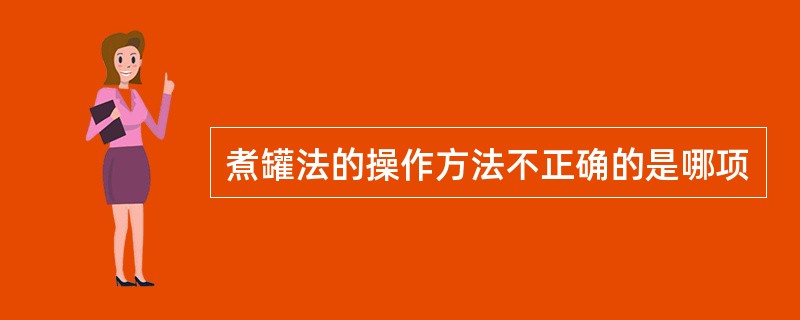 煮罐法的操作方法不正确的是哪项